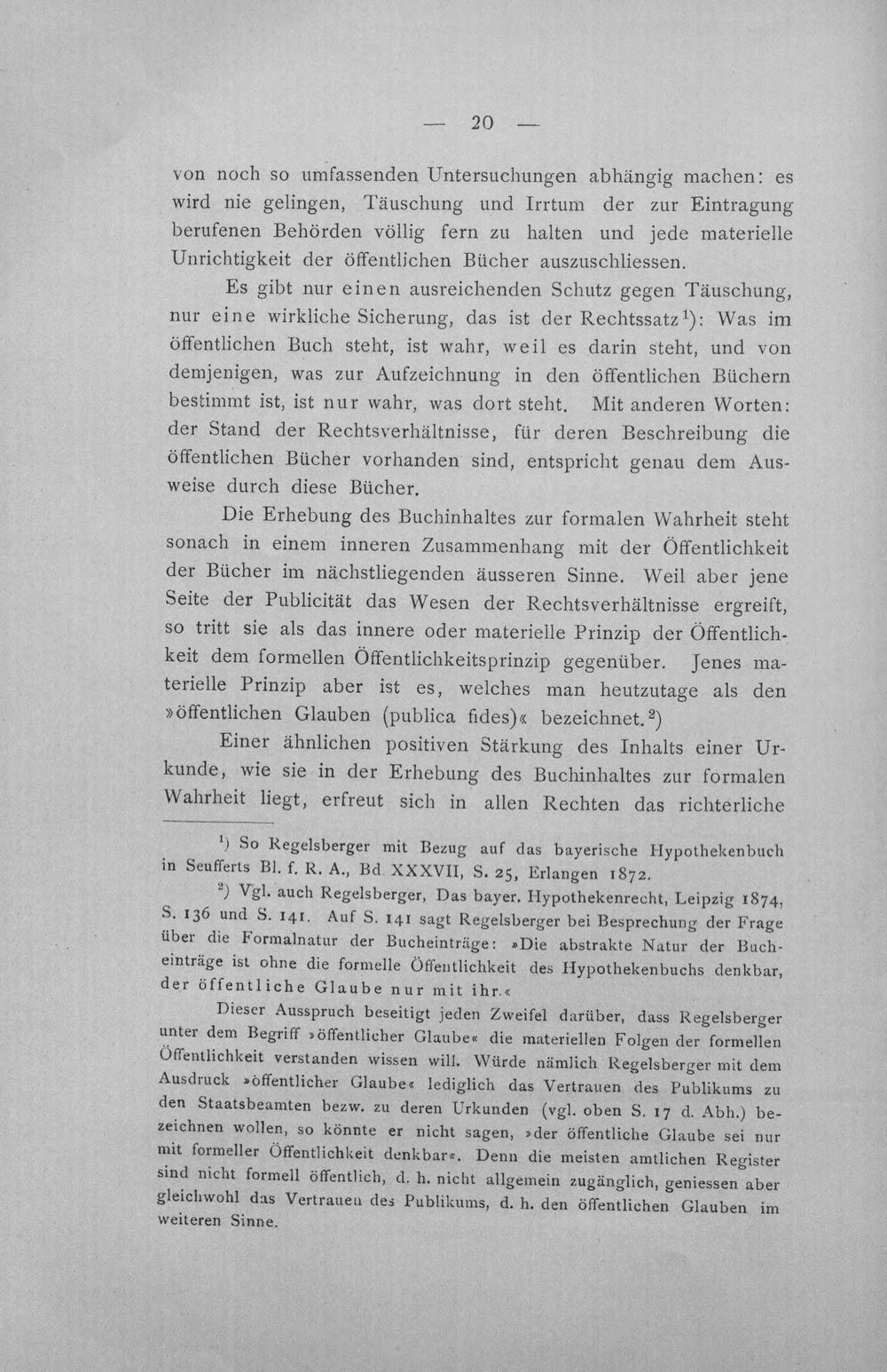 — 20 —

von noch so umfassenden Untersuchungen abhängig machen: es wird nie gelingen, Täuschung und Irrtum der zur Eintragung berufenen Behörden völlig fern zu halten und jede materielle Unrichtigkeit der öffentlichen Bücher auszuschliessen.

Es gibt nur einen ausreichenden Schutz gegen Täuschung, nur eine wirkliche Sicherung, das ist der Rechtssatz$^{1}$): Was im öffentlichen Buch steht, ist wahr, weil es darin steht, und von demjenigen, was zur Aufzeichnung in den öffentlichen Büchern bestimmt ist, ist nur wahr, was dort steht. Mit anderen Worten: der Stand der Rechtsverhältnisse, für deren Beschreibung die öffentlichen Bücher vorhanden sind, entspricht genau dem Ausweise durch diese Bücher.

Die Erhebung des Buchinhaltes zur formalen Wahrheit steht sonach in einem inneren Zusammenhang mit der Öffentlichkeit der Bücher im nächstliegenden äusseren Sinne. Weil aber jene Seite der Publicität das Wesen der Rechtsverhältnisse ergreift, so tritt sie als das innere oder materielle Prinzip der Öffentlichkeit dem formellen Öffentlichkeitsprinzip gegenüber. Jenes materielle Prinzip aber ist es, welches man heutzutage als den »öffentlichen Glauben (publica fides)« bezeichnet.$^{2}$)

Einer ähnlichen positiven Stärkung des Inhalts einer Urkunde, wie sie in der Erhebung des Buchinhaltes zur formalen Wahrheit liegt, erfreut sich in allen Rechten das richterliche

$^{1}$) So Regelsberger mit Bezug auf das bayerische Hypothekenbuch in Seufferts Bl. f. R. A., Bd. XXXVII, S. 25, Erlangen 1872.

$^{2}$) Vgl. auch Regelsberger, Das bayer. Hypothekenrecht, Leipzig 1874, S. 136 und S. 141. Auf S. 141 sagt Regelsberger bei Besprechung der Frage über die Formalnatur der Bucheinträge: »Die abstrakte Natur der Bucheinträge ist ohne die formelle Öffentlichkeit des Hypothekenbuchs denkbar, der öffentliche Glaube nur mit ihr.«

Dieser Ausspruch beseitigt jeden Zweifel darüber, dass Regelsberger unter dem Begriff »öffentlicher Glaube« die materiellen Folgen der formellen Öffentlichkeit verstanden wissen will. Würde nämlich Regelsberger mit dem Ausdruck »öffentlicher Glaube« lediglich das Vertrauen des Publikums zu den Staatsbeamten bezw. zu deren Urkunden (vgl. oben S. 17 d. Abh.) bezeichnen wollen, so könnte er nicht sagen, »der öffentliche Glaube sei nur mit formeller Öffentlichkeit denkbar«. Denn die meisten amtlichen Register sind nicht formell öffentlich, d. h. nicht allgemein zugänglich, geniessen aber gleichwohl das Vertrauen des Publikums, d. h. den öffentlichen Glauben im weiteren Sinne.